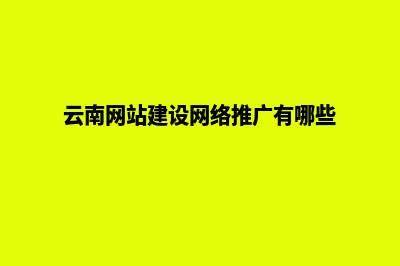 云南网站建设网络推广有哪些